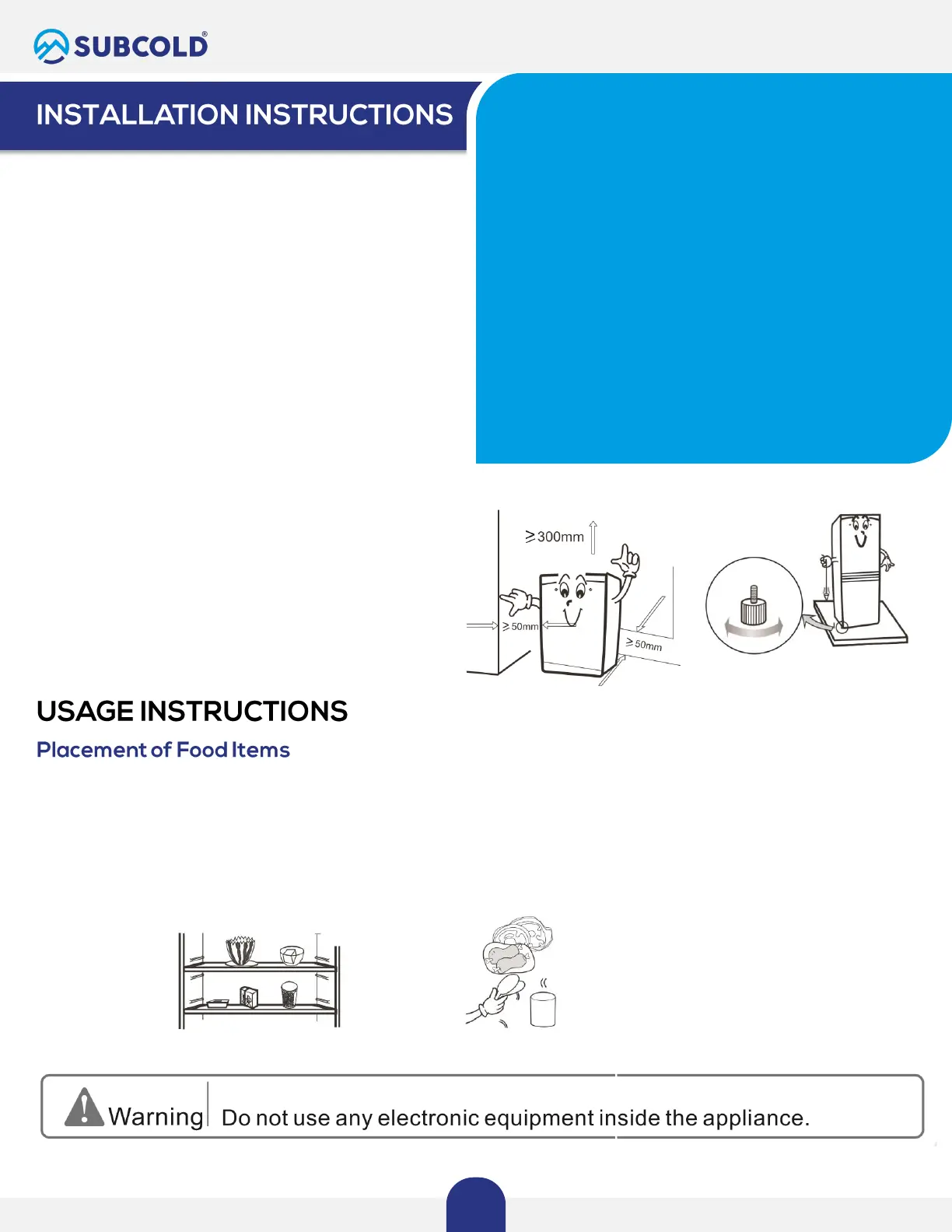 SUBCOLD®

INSTALLATION INSTRUCTIONS

≥300mm

≥50mm

≥50mm

USAGE INSTRUCTIONS

Placement of Food Items

Warning Do not use any electronic equipment inside the appliance.